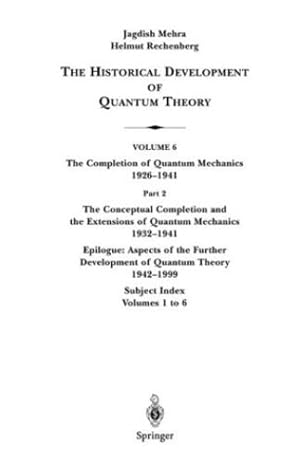 Jagdish Mehra
Helmut Rechenberg

THE HISTORICAL DEVELOPMENT OF QUANTUM THEORY

VOLUME 6
The Completion of Quantum Mechanics 1926–1941

Part 2
The Conceptual Completion and the Extensions of Quantum Mechanics 1932–1941

Epilogue: Aspects of the Further Development of Quantum Theory 1942–1999

Subject Index
Volumes 1 to 6

Springer